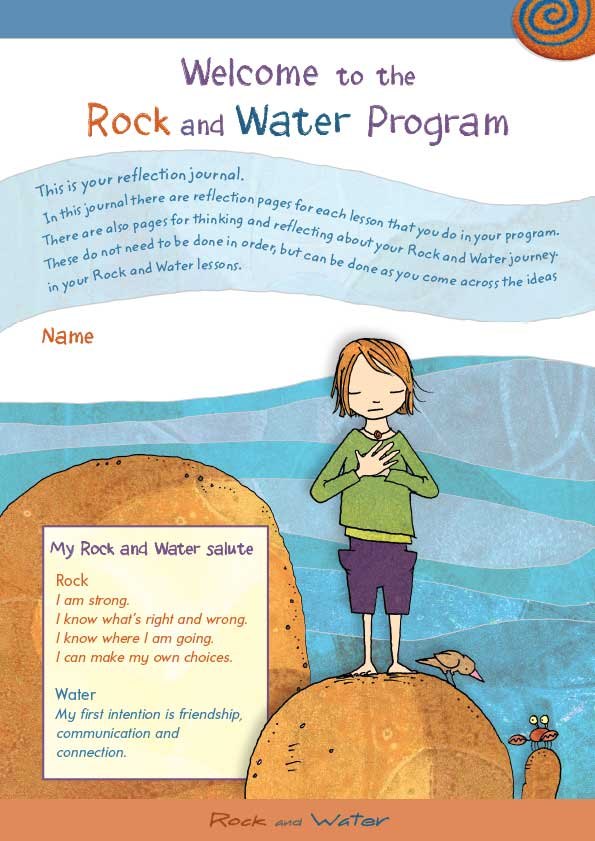 Welcome to the
Rock and Water Program

This is your reflection journal.
In this journal there are reflection pages for each lesson that you do in your program.
There are also pages for thinking and reflecting about your Rock and Water journey.
These do not need to be done in order, but can be done as you come across the ideas in your Rock and Water lessons.

Name

My Rock and Water salute

Rock
I am strong.
I know what's right and wrong.
I know where I am going.
I can make my own choices.

Water
My first intention is friendship, communication and connection.

Rock and Water